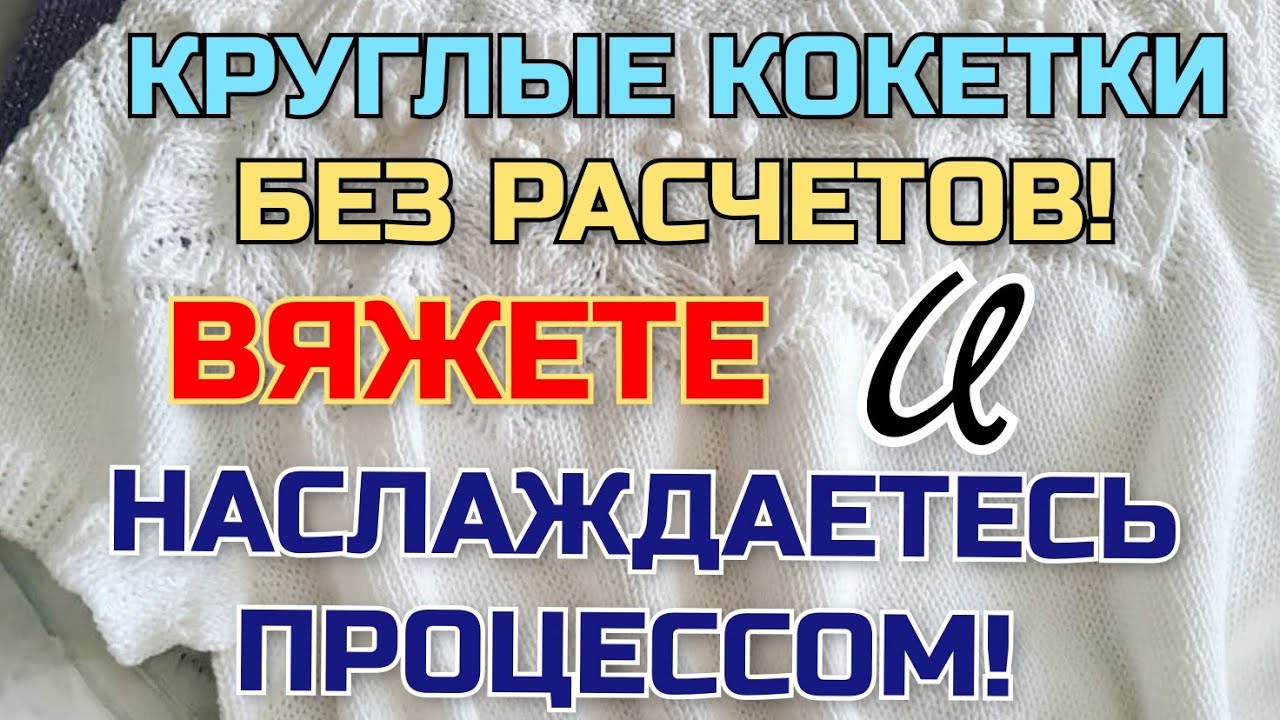 КРУГЛЫЕ КОКЕТКИ БЕЗ РАСЧЕТОВ!

ВЯЖЕТЕ и

НАСЛАЖДАЕТЕСЬ ПРОЦЕССОМ!